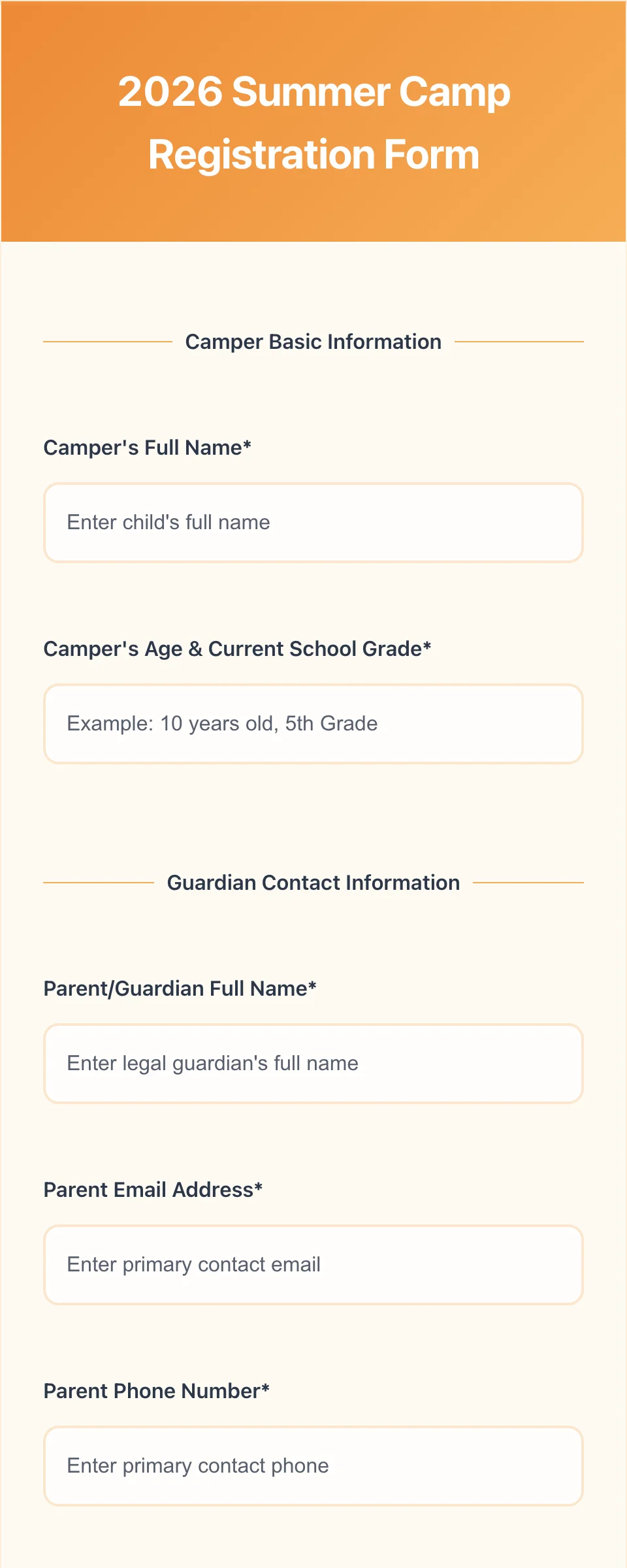 2026 Summer Camp Registration Form

Camper Basic Information

Camper's Full Name*

Enter child's full name

Camper's Age & Current School Grade*

Example: 10 years old, 5th Grade

Guardian Contact Information

Parent/Guardian Full Name*

Enter legal guardian's full name

Parent Email Address*

Enter primary contact email

Parent Phone Number*

Enter primary contact phone